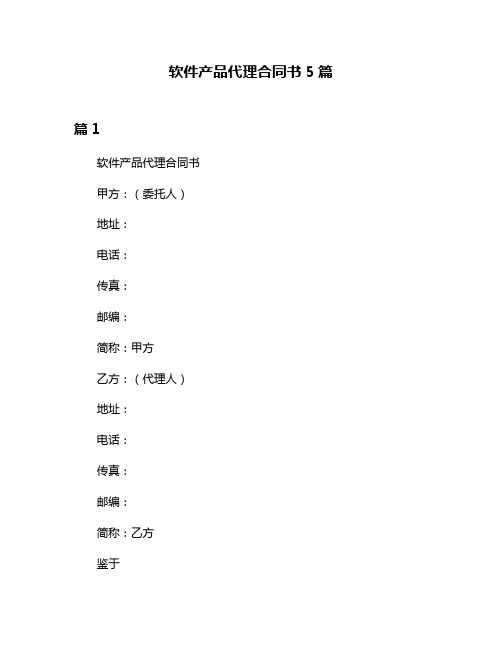 软件产品代理合同书 5 篇

篇 1

软件产品代理合同书

甲方：（委托人）

地址：

电话：

传真：

邮编：

简称：甲方

乙方：（代理人）

地址：

电话：

传真：

邮编：

简称：乙方

鉴于